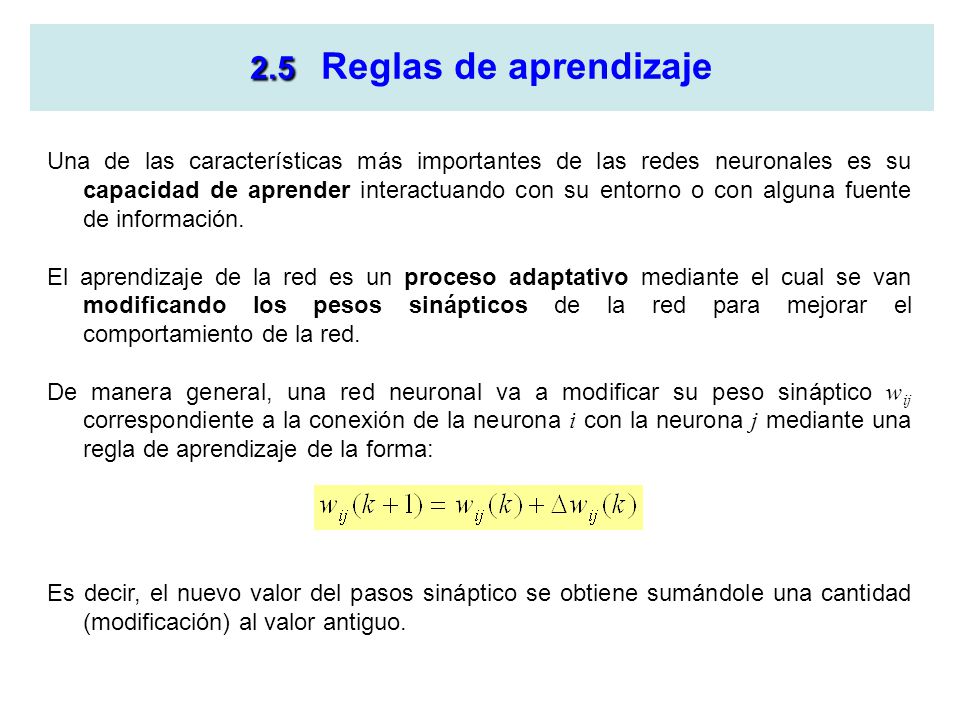 2.5 Reglas de aprendizaje

Una de las características más importantes de las redes neuronales es su capacidad de aprender interactuando con su entorno o con alguna fuente de información.

El aprendizaje de la red es un proceso adaptativo mediante el cual se van modificando los pesos sinápticos de la red para mejorar el comportamiento de la red.

De manera general, una red neuronal va a modificar su peso sináptico $w_{ij}$ correspondiente a la conexión de la neurona $i$ con la neurona $j$ mediante una regla de aprendizaje de la forma:

$w_{ij}(k+1) = w_{ij}(k) + \Delta w_{ij}(k)$

Es decir, el nuevo valor del pasos sináptico se obtiene sumándole una cantidad (modificación) al valor antiguo.